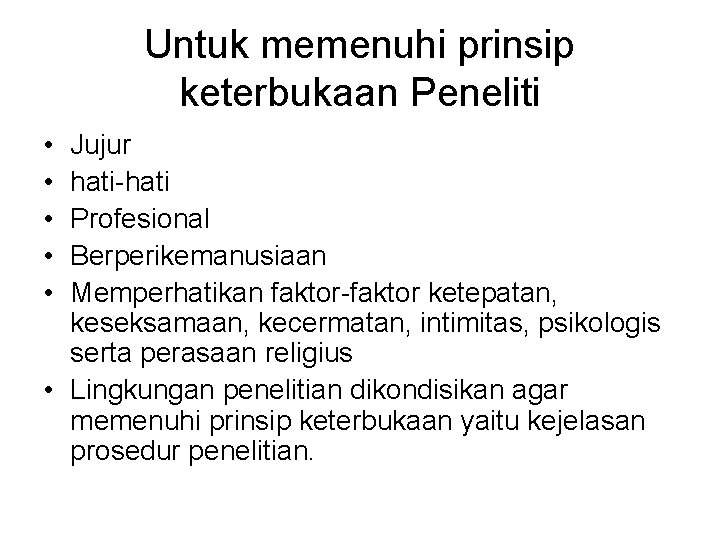 Untuk memenuhi prinsip keterbukaan Peneliti

• Jujur
• hati-hati
• Profesional
• Berperikemanusiaan
• Memperhatikan faktor-faktor ketepatan, keseksamaan, kecermatan, intimitas, psikologis serta perasaan religius
• Lingkungan penelitian dikondisikan agar memenuhi prinsip keterbukaan yaitu kejelasan prosedur penelitian.